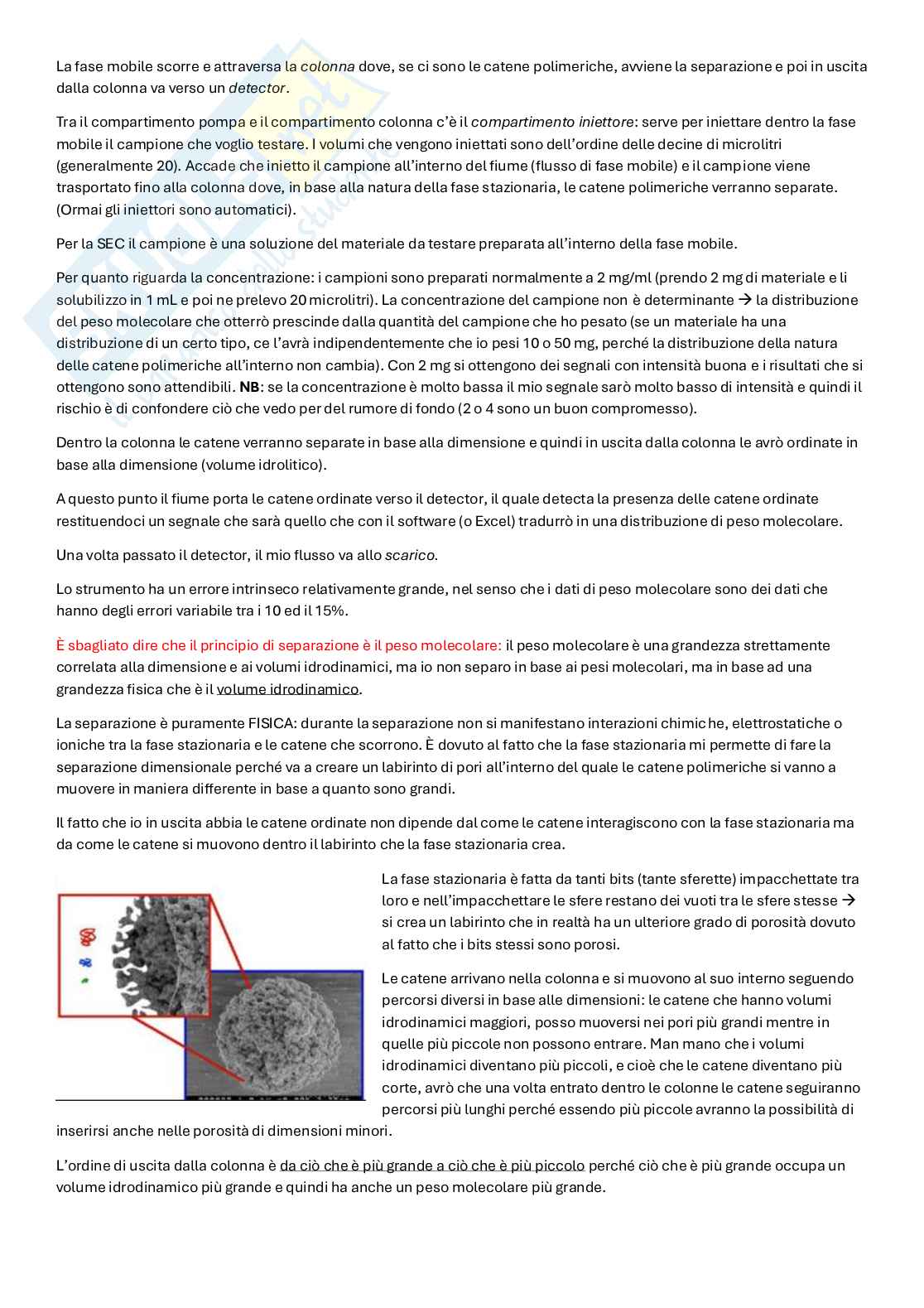 La fase mobile scorre e attraversa la colonna dove, se ci sono le catene polimeriche, avviene la separazione e poi in uscita dalla colonna va verso un detector.

Tra il compartimento pompa e il compartimento colonna c'è il compartimento iniettore: serve per iniettare dentro la fase mobile il campione che voglio testare. I volumi che vengono iniettati sono dell'ordine delle decine di microlitri (generalmente 20). Accade che inietto il campione all'interno del fiume (flusso di fase mobile) e il campione viene trasportato fino alla colonna dove, in base alla natura della fase stazionaria, le catene polimeriche verranno separate. (Ormai gli iniettori sono automatici).

Per la SEC il campione è una soluzione del materiale da testare preparata all'interno della fase mobile.

Per quanto riguarda la concentrazione: i campioni sono preparati normalmente a 2 mg/ml (prendo 2 mg di materiale e li solubilizzo in 1 mL e poi ne prelevo 20 microlitri). La concentrazione del campione non è determinante → la distribuzione del peso molecolare che otterrò prescinde dalla quantità del campione che ho pesato (se un materiale ha una distribuzione di un certo tipo, ce l'avrà indipendentemente che io pesi 10 o 50 mg, perché la distribuzione della natura delle catene polimeriche all'interno non cambia). Con 2 mg si ottengono dei segnali con intensità buona e i risultati che si ottengono sono attendibili. NB: se la concentrazione è molto bassa il mio segnale sarò molto basso di intensità e quindi il rischio è di confondere ciò che vedo per del rumore di fondo (2 o 4 sono un buon compromesso).

Dentro la colonna le catene verranno separate in base alla dimensione e quindi in uscita dalla colonna le avrò ordinate in base alla dimensione (volume idrolitico).

A questo punto il fiume porta le catene ordinate verso il detector, il quale detecta la presenza delle catene ordinate restituendoci un segnale che sarà quello che con il software (o Excel) tradurrò in una distribuzione di peso molecolare.

Una volta passato il detector, il mio flusso va allo scarico.

Lo strumento ha un errore intrinseco relativamente grande, nel senso che i dati di peso molecolare sono dei dati che hanno degli errori variabile tra i 10 ed il 15%.

È sbagliato dire che il principio di separazione è il peso molecolare: il peso molecolare è una grandezza strettamente correlata alla dimensione e ai volumi idrodinamici, ma io non separo in base ai pesi molecolari, ma in base ad una grandezza fisica che è il volume idrodinamico.

La separazione è puramente FISICA: durante la separazione non si manifestano interazioni chimiche, elettrostatiche o ioniche tra la fase stazionaria e le catene che scorrono. È dovuto al fatto che la fase stazionaria mi permette di fare la separazione dimensionale perché va a creare un labirinto di pori all'interno del quale le catene polimeriche si vanno a muovere in maniera differente in base a quanto sono grandi.

Il fatto che io in uscita abbia le catene ordinate non dipende dal come le catene interagiscono con la fase stazionaria ma da come le catene si muovono dentro il labirinto che la fase stazionaria crea.

La fase stazionaria è fatta da tanti bits (tante sferette) impacchettate tra loro e nell'impacchettare le sfere restano dei vuoti tra le sfere stesse → si crea un labirinto che in realtà ha un ulteriore grado di porosità dovuto al fatto che i bits stessi sono porosi.

Le catene arrivano nella colonna e si muovono al suo interno seguendo percorsi diversi in base alle dimensioni: le catene che hanno volumi idrodinamici maggiori, posso muoversi nei pori più grandi mentre in quelle più piccole non possono entrare. Man mano che i volumi idrodinamici diventano più piccoli, e cioè che le catene diventano più corte, avrò che una volta entrato dentro le colonne le catene seguiranno percorsi più lunghi perché essendo più piccole avranno la possibilità di inserirsi anche nelle porosità di dimensioni minori.

L'ordine di uscita dalla colonna è da ciò che è più grande a ciò che è più piccolo perché ciò che è più grande occupa un volume idrodinamico più grande e quindi ha anche un peso molecolare più grande.